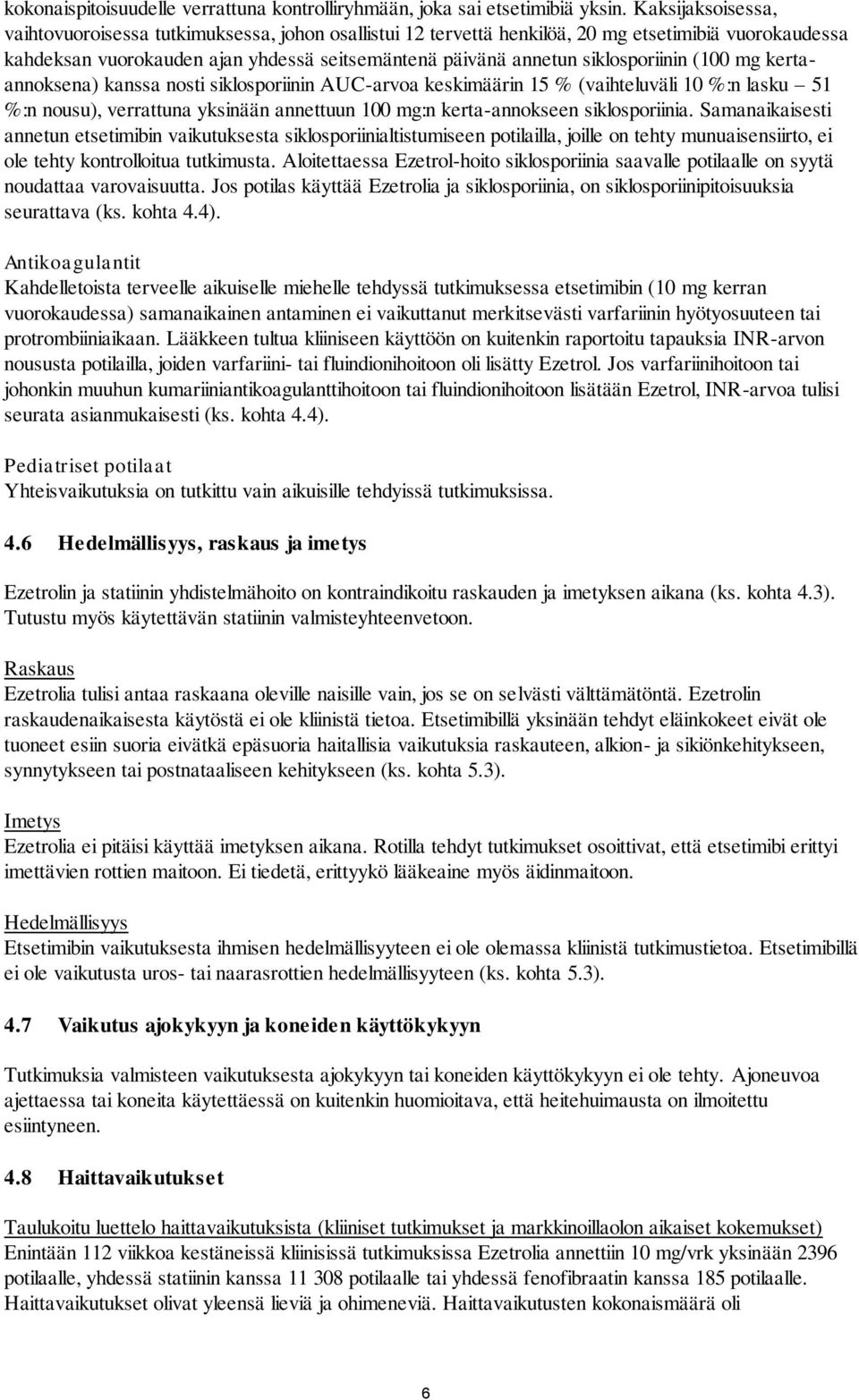 kokonaispitoisuudelle verrattuna kontrolliryhmään, joka sai etsetimibiä yksin. Kaksijaksoisessa, vaihtovuoroisessa tutkimuksessa, johon osallistui 12 tervettä henkilöä, 20 mg etsetimibiä vuorokaudessa kahdeksan vuorokauden ajan yhdessä seitsemäntenä päivänä annetun siklosporiinin (100 mg kerta-annoksena) kanssa nosti siklosporiinin AUC-arvoa keskimäärin 15 % (vaihteluväli 10 %:n lasku – 51 %:n nousu), verrattuna yksinään annettuun 100 mg:n kerta-annokseen siklosporiinia. Samanaikaisesti annetun etsetimibin vaikutuksesta siklosporiinialtistumiseen potilailla, joille on tehty munuaisensiirto, ei ole tehty kontrolloitua tutkimusta. Aloitettaessa Ezetrol-hoito siklosporiinia saavalle potilaalle on syytä noudattaa varovaisuutta. Jos potilas käyttää Ezetrolia ja siklosporiinia, on siklosporiinipitoisuuksia seurattava (ks. kohta 4.4).

Antikoagulantit
Kahdelletoista terveelle aikuiselle miehelle tehdyssä tutkimuksessa etsetimibin (10 mg kerran vuorokaudessa) samanaikainen antaminen ei vaikuttanut merkitsevästi varfariinin hyötyosuuteen tai protrombiiniaikaan. Lääkkeen tultua kliiniseen käyttöön on kuitenkin raportoitu tapauksia INR-arvon noususta potilailla, joiden varfariini- tai fluindionihoitoon oli lisätty Ezetrol. Jos varfariinihoitoon tai johonkin muuhun kumariiniantikoagulanttihoitoon tai fluindionihoitoon lisätään Ezetrol, INR-arvoa tulisi seurata asianmukaisesti (ks. kohta 4.4).

Pediatriset potilaat
Yhteisvaikutuksia on tutkittu vain aikuisille tehdyissä tutkimuksissa.

4.6 Hedelmällisyys, raskaus ja imetys

Ezetrolin ja statiinin yhdistelmähoito on kontraindikoitu raskauden ja imetyksen aikana (ks. kohta 4.3). Tutustu myös käytettävän statiinin valmisteyhteenvetoon.

Raskaus
Ezetrolia tulisi antaa raskaana oleville naisille vain, jos se on selvästi välttämätöntä. Ezetrolin raskaudenaikaisesta käytöstä ei ole kliinistä tietoa. Etsetimibillä yksinään tehdyt eläinkokeet eivät ole tuoneet esiin suoria eivätkä epäsuoria haitallisia vaikutuksia raskauteen, alkion- ja sikiönkehitykseen, synnytykseen tai postnataaliseen kehitykseen (ks. kohta 5.3).

Imetys
Ezetrolia ei pitäisi käyttää imetyksen aikana. Rotilla tehdyt tutkimukset osoittivat, että etsetimibi erittyi imettävien rottien maitoon. Ei tiedetä, erittyykö lääkeaine myös äidinmaitoon.

Hedelmällisyys
Etsetimibin vaikutuksesta ihmisen hedelmällisyyteen ei ole olemassa kliinistä tutkimustietoa. Etsetimibillä ei ole vaikutusta uros- tai naarasrottien hedelmällisyyteen (ks. kohta 5.3).

4.7 Vaikutus ajokykyyn ja koneiden käyttökykyyn

Tutkimuksia valmisteen vaikutuksesta ajokykyyn tai koneiden käyttökykyyn ei ole tehty. Ajoneuvoa ajettaessa tai koneita käytettäessä on kuitenkin huomioitava, että heitehuimausta on ilmoitettu esiintyneen.

4.8 Haittavaikutukset

Taulukoitu luettelo haittavaikutuksista (kliiniset tutkimukset ja markkinoillaolon aikaiset kokemukset)
Enintään 112 viikkoa kestäneissä kliinisissä tutkimuksissa Ezetrolia annettiin 10 mg/vrk yksinään 2396 potilaalle, yhdessä statiinin kanssa 11 308 potilaalle tai yhdessä fenofibraatin kanssa 185 potilaalle. Haittavaikutukset olivat yleensä lieviä ja ohimeneviä. Haittavaikutusten kokonaismäärä oli

6